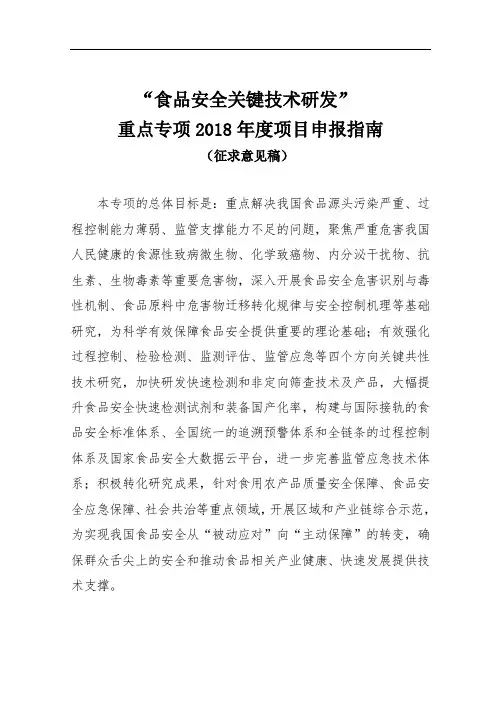 “食品安全关键技术研发”
重点专项 2018 年度项目申报指南
（征求意见稿）

本专项的总体目标是：重点解决我国食品源头污染严重、过程控制能力薄弱、监管支撑能力不足的问题，聚焦严重危害我国人民健康的食源性致病微生物、化学致癌物、内分泌干扰物、抗生素、生物毒素等重要危害物，深入开展食品安全危害识别与毒性机制、食品原料中危害物迁移转化规律与安全控制机理等基础研究，为科学有效保障食品安全提供重要的理论基础；有效强化过程控制、检验检测、监测评估、监管应急等四个方向关键共性技术研究，加快研发快速检测和非定向筛查技术及产品，大幅提升食品安全快速检测试剂和装备国产化率，构建与国际接轨的食品安全标准体系、全国统一的追溯预警体系和全链条的过程控制体系及国家食品安全大数据云平台，进一步完善监管应急技术体系；积极转化研究成果，针对食用农产品质量安全保障、食品安全应急保障、社会共治等重点领域，开展区域和产业链综合示范，为实现我国食品安全从“被动应对”向“主动保障”的转变，确保群众舌尖上的安全和推动食品相关产业健康、快速发展提供技术支撑。